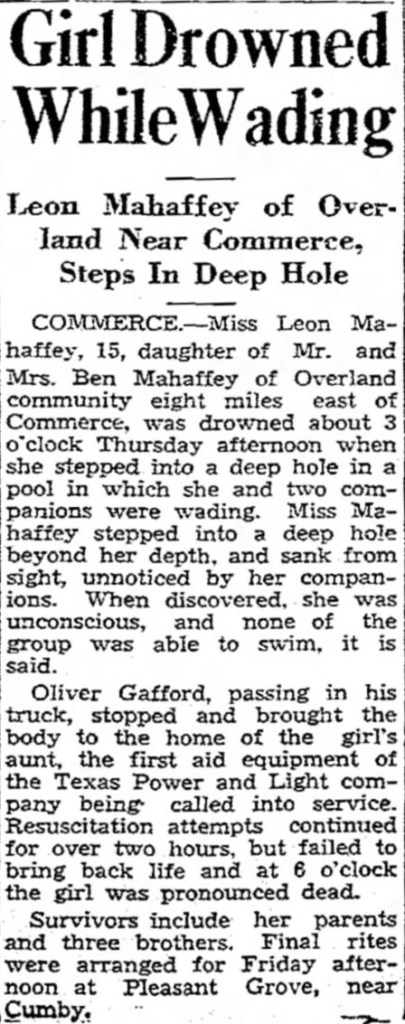 Girl Drowned While Wading

Leon Mahaffey of Overland Near Commerce, Steps In Deep Hole

COMMERCE.—Miss Leon Mahaffey, 15, daughter of Mr. and Mrs. Ben Mahaffey of Overland community eight miles east of Commerce, was drowned about 3 o'clock Thursday afternoon when she stepped into a deep hole in a pool in which she and two companions were wading. Miss Mahaffey stepped into a deep hole beyond her depth, and sank from sight, unnoticed by her companions. When discovered, she was unconscious, and none of the group was able to swim, it is said.

Oliver Gafford, passing in his truck, stopped and brought the body to the home of the girl's aunt, the first aid equipment of the Texas Power and Light company being called into service. Resuscitation attempts continued for over two hours, but failed to bring back life and at 6 o'clock the girl was pronounced dead.

Survivors include her parents and three brothers. Final rites were arranged for Friday afternoon at Pleasant Grove, near Cumby.